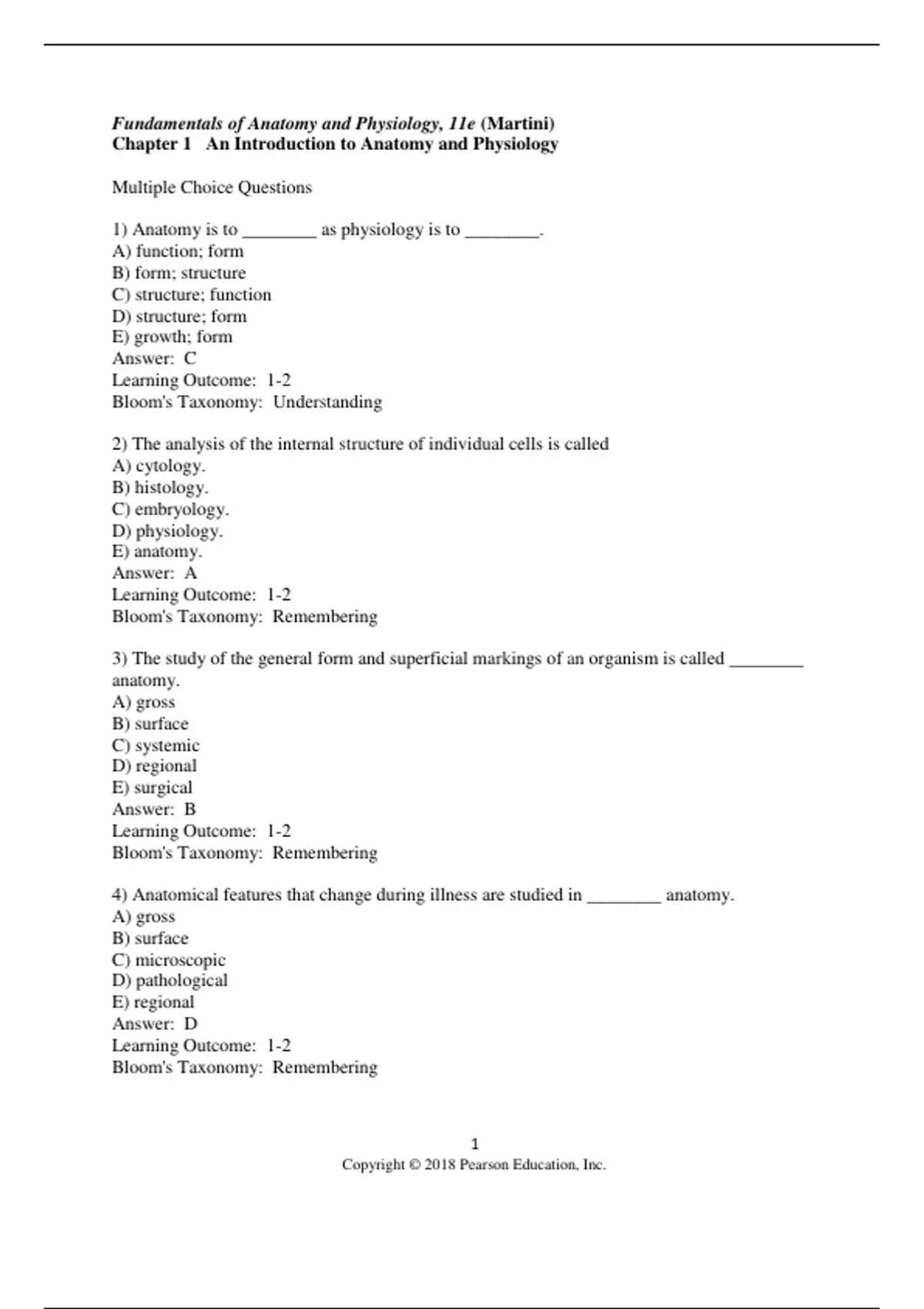 Fundamentals of Anatomy and Physiology, 11e (Martini)
Chapter 1 An Introduction to Anatomy and Physiology

Multiple Choice Questions

1) Anatomy is to ________ as physiology is to ________.
A) function; form
B) form; structure
C) structure; function
D) structure; form
E) growth; form
Answer: C
Learning Outcome: 1-2
Bloom's Taxonomy: Understanding

2) The analysis of the internal structure of individual cells is called
A) cytology.
B) histology.
C) embryology.
D) physiology.
E) anatomy.
Answer: A
Learning Outcome: 1-2
Bloom's Taxonomy: Remembering

3) The study of the general form and superficial markings of an organism is called ________ anatomy.
A) gross
B) surface
C) systemic
D) regional
E) surgical
Answer: B
Learning Outcome: 1-2
Bloom's Taxonomy: Remembering

4) Anatomical features that change during illness are studied in ________ anatomy.
A) gross
B) surface
C) microscopic
D) pathological
E) regional
Answer: D
Learning Outcome: 1-2
Bloom's Taxonomy: Remembering

1
Copyright © 2018 Pearson Education, Inc.